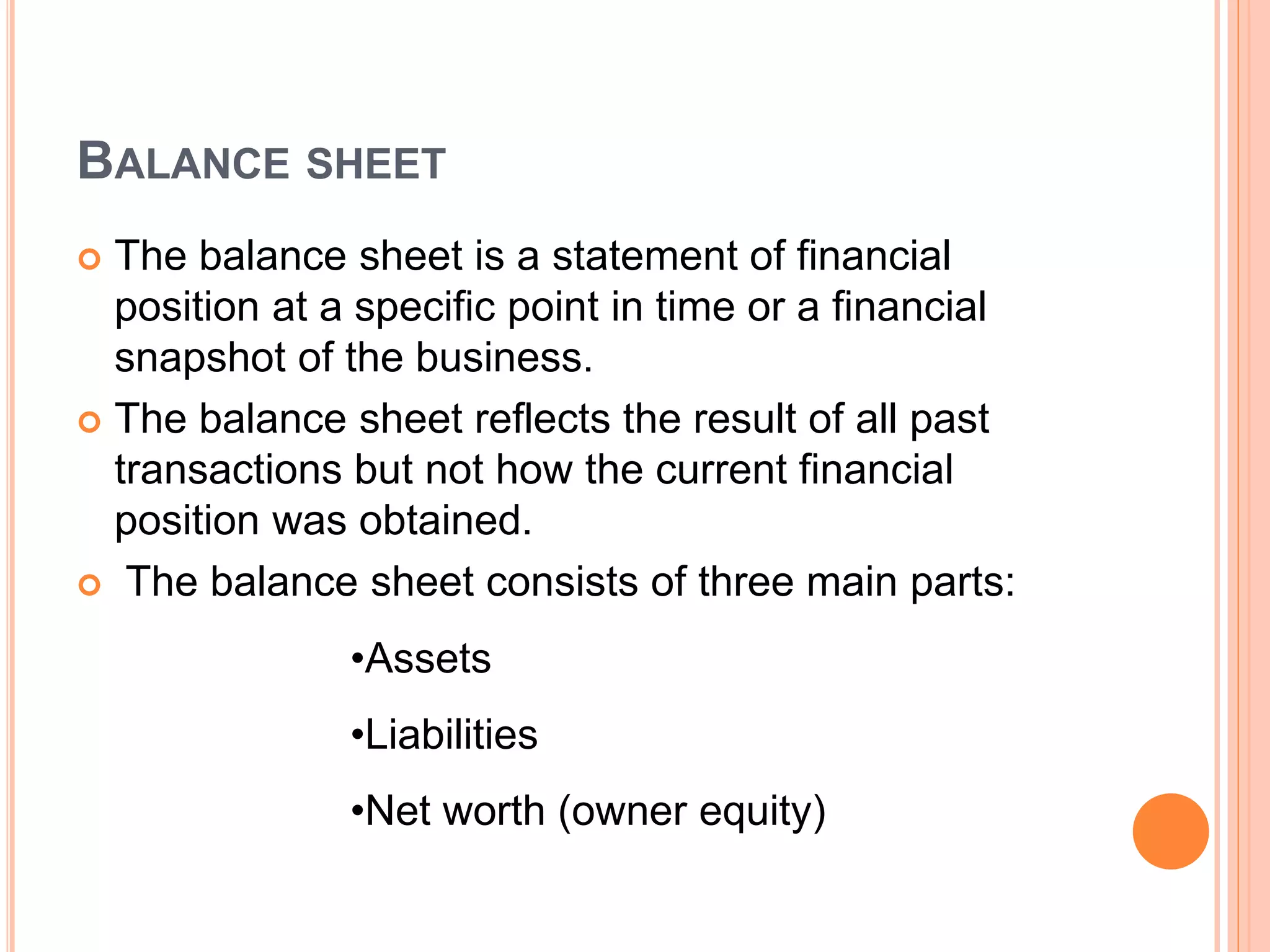 BALANCE SHEET

The balance sheet is a statement of financial position at a specific point in time or a financial snapshot of the business.

The balance sheet reflects the result of all past transactions but not how the current financial position was obtained.

The balance sheet consists of three main parts:

•Assets

•Liabilities

•Net worth (owner equity)